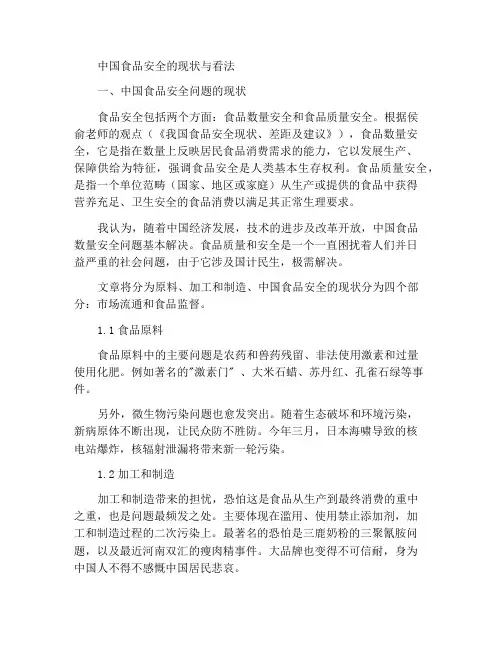 中国食品安全的现状与看法

一、中国食品安全问题的现状

食品安全包括两个方面：食品数量安全和食品质量安全。根据侯俞老师的观点（《我国食品安全现状、差距及建议》），食品数量安全，它是指在数量上反映居民食品消费需求的能力，它以发展生产、保障供给为特征，强调食品安全是人类基本生存权利。食品质量安全，是指一个单位范畴（国家、地区或家庭）从生产或提供的食品中获得营养充足、卫生安全的食品消费以满足其正常生理要求。

我认为，随着中国经济发展，技术的进步及改革开放，中国食品数量安全问题基本解决。食品质量和安全是一个一直困扰着人们并日益严重的社会问题，由于它涉及国计民生，极需解决。

文章将分为原料、加工和制造、中国食品安全的现状分为四个部分：市场流通和食品监督。

1.1 食品原料

食品原料中的主要问题是农药和兽药残留、非法使用激素和过量使用化肥。例如著名的"激素门"、大米石蜡、苏丹红、孔雀石绿等事件。

另外，微生物污染问题也愈发突出。随着生态破坏和环境污染，新病原体不断出现，让民众防不胜防。今年三月，日本海啸导致的核电站爆炸，核辐射泄漏将带来新一轮污染。

1.2 加工和制造

加工和制造带来的担忧，恐怕这是食品从生产到最终消费的重中之重，也是问题最频发之处。主要体现在滥用、使用禁止添加剂，加工和制造过程的二次污染上。最著名的恐怕是三鹿奶粉的三聚氰胺问题，以及最近河南双汇的瘦肉精事件。大品牌也变得不可信耐，身为中国人不得不感慨中国居民悲哀。